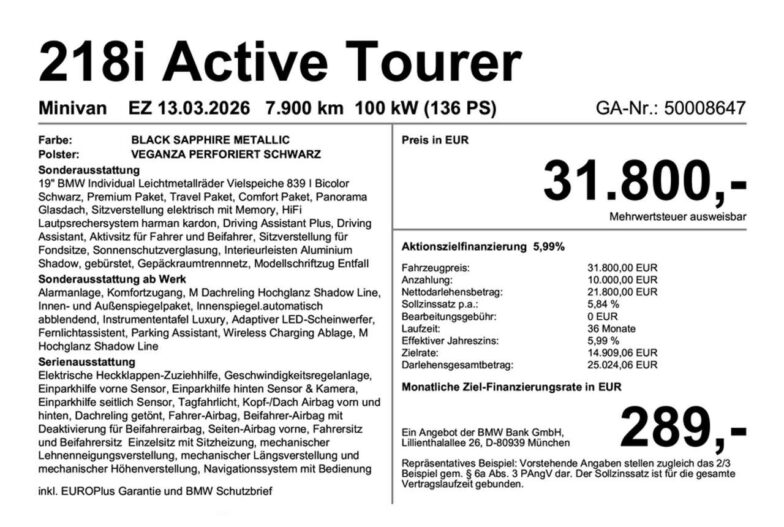 218i Active Tourer

Minivan EZ 13.03.2026 7.900 km 100 kW (136 PS) GA-Nr.: 50008647

Farbe: BLACK SAPPHIRE METALLIC
Polster: VEGANZA PERFORIERT SCHWARZ

Sonderausstattung
19" BMW Individual Leichtmetallräder Vielspeiche 839 I Bicolor Schwarz, Premium Paket, Travel Paket, Comfort Paket, Panorama Glasdach, Sitzverstellung elektrisch mit Memory, HiFi Lautsprechersystem harman kardon, Driving Assistant Plus, Driving Assistant, Aktivsitz für Fahrer und Beifahrer, Sitzverstellung für Fondsitze, Sonnenschutzverglasung, Interieurleisten Aluminium Shadow, gebürstet, Gepäckraumtrennnetz, Modellschriftzug Entfall

Sonderausstattung ab Werk
Alarmanlage, Komfortzugang, M Dachreling Hochglanz Shadow Line, Innen- und Außenspiegelpaket, Innenspiegel.automatisch abblendend, Instrumententafel Luxury, Adaptiver LED-Scheinwerfer, Fernlichtassistent, Parking Assistant, Wireless Charging Ablage, M Hochglanz Shadow Line

Serienausstattung
Elektrische Heckklappen-Zuziehhilfe, Geschwindigkeitsregelanlage, Einparkhilfe vorne Sensor, Einparkhilfe hinten Sensor & Kamera, Einparkhilfe seitlich Sensor, Tagfahrlicht, Kopf-/Dach Airbag vorn und hinten, Dachreling getönt, Fahrer-Airbag, Beifahrer-Airbag mit Deaktivierung für Beifahrerairbag, Seiten-Airbag vorne, Fahrersitz und Beifahrersitz Einzelsitz mit Sitzheizung, mechanischer Lehnenneigungsverstellung, mechanischer Längsverstellung und mechanischer Höhenverstellung, Navigationssystem mit Bedienung

inkl. EUROPlus Garantie und BMW Schutzbrief

Preis in EUR

31.800,-

Mehrwertsteuer ausweisbar

Aktionszielfinanzierung 5,99%

| | |
|---|---|
| Fahrzeugpreis: | 31.800,00 EUR |
| Anzahlung: | 10.000,00 EUR |
| Nettodarlehensbetrag: | 21.800,00 EUR |
| Sollzinssatz p.a.: | 5,84 % |
| Bearbeitungsgebühr: | 0 EUR |
| Laufzeit: | 36 Monate |
| Effektiver Jahreszins: | 5,99 % |
| Zielrate: | 14.909,06 EUR |
| Darlehensgesamtbetrag: | 25.024,06 EUR |

Monatliche Ziel-Finanzierungsrate in EUR

Ein Angebot der BMW Bank GmbH, Lilienthalallee 26, D-80939 München

289,-

Repräsentatives Beispiel: Vorstehende Angaben stellen zugleich das 2/3 Beispiel gem. § 6a Abs. 3 PAngV dar. Der Sollzinssatz ist für die gesamte Vertragslaufzeit gebunden.